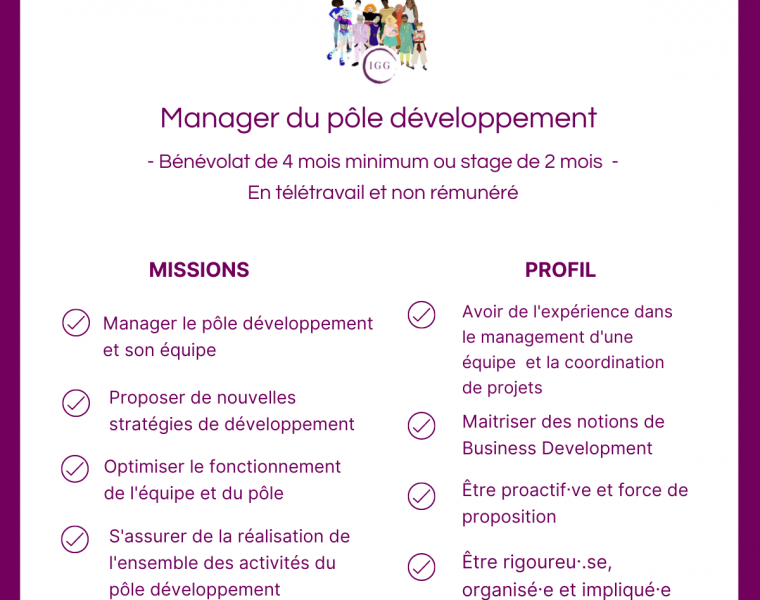 IGG

Manager du pôle développement

- Bénévolat de 4 mois minimum ou stage de 2 mois -

En télétravail et non rémunéré

MISSIONS

Manager le pôle développement et son équipe

Proposer de nouvelles stratégies de développement

Optimiser le fonctionnement de l'équipe et du pôle

S'assurer de la réalisation de l'ensemble des activités du pôle développement

PROFIL

Avoir de l'expérience dans le management d'une équipe et la coordination de projets

Maitriser des notions de Business Development

Être proactif·ve et force de proposition

Être rigoureu·.se, organisé·e et impliqué·e